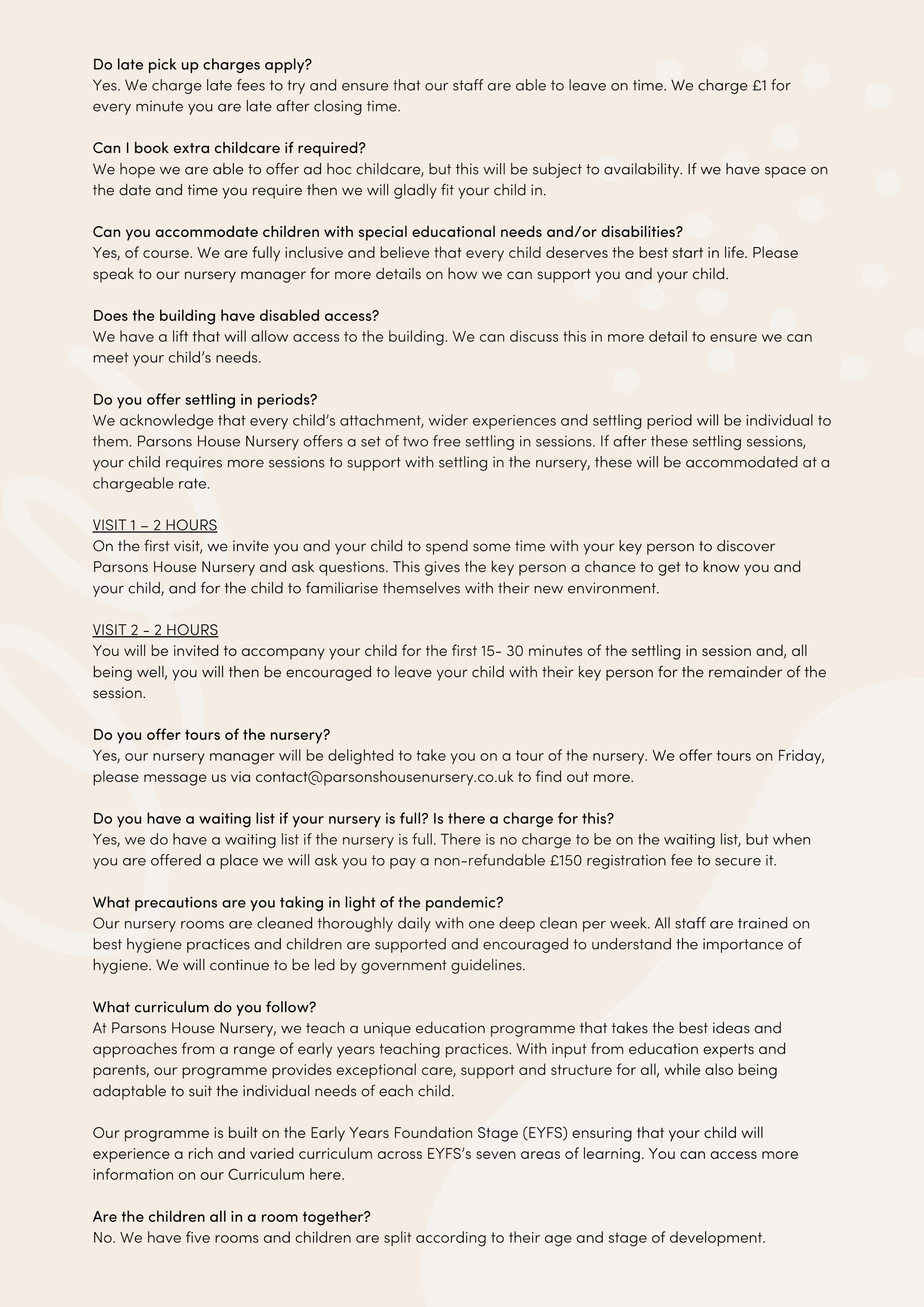 Do late pick up charges apply?
Yes. We charge late fees to try and ensure that our staff are able to leave on time. We charge £1 for every minute you are late after closing time.

Can I book extra childcare if required?
We hope we are able to offer ad hoc childcare, but this will be subject to availability. If we have space on the date and time you require then we will gladly fit your child in.

Can you accommodate children with special educational needs and/or disabilities?
Yes, of course. We are fully inclusive and believe that every child deserves the best start in life. Please speak to our nursery manager for more details on how we can support you and your child.

Does the building have disabled access?
We have a lift that will allow access to the building. We can discuss this in more detail to ensure we can meet your child's needs.

Do you offer settling in periods?
We acknowledge that every child's attachment, wider experiences and settling period will be individual to them. Parsons House Nursery offers a set of two free settling in sessions. If after these settling sessions, your child requires more sessions to support with settling in the nursery, these will be accommodated at a chargeable rate.

VISIT 1 – 2 HOURS
On the first visit, we invite you and your child to spend some time with your key person to discover Parsons House Nursery and ask questions. This gives the key person a chance to get to know you and your child, and for the child to familiarise themselves with their new environment.

VISIT 2 - 2 HOURS
You will be invited to accompany your child for the first 15- 30 minutes of the settling in session and, all being well, you will then be encouraged to leave your child with their key person for the remainder of the session.

Do you offer tours of the nursery?
Yes, our nursery manager will be delighted to take you on a tour of the nursery. We offer tours on Friday, please message us via contact@parsonshousenursery.co.uk to find out more.

Do you have a waiting list if your nursery is full? Is there a charge for this?
Yes, we do have a waiting list if the nursery is full. There is no charge to be on the waiting list, but when you are offered a place we will ask you to pay a non-refundable £150 registration fee to secure it.

What precautions are you taking in light of the pandemic?
Our nursery rooms are cleaned thoroughly daily with one deep clean per week. All staff are trained on best hygiene practices and children are supported and encouraged to understand the importance of hygiene. We will continue to be led by government guidelines.

What curriculum do you follow?
At Parsons House Nursery, we teach a unique education programme that takes the best ideas and approaches from a range of early years teaching practices. With input from education experts and parents, our programme provides exceptional care, support and structure for all, while also being adaptable to suit the individual needs of each child.

Our programme is built on the Early Years Foundation Stage (EYFS) ensuring that your child will experience a rich and varied curriculum across EYFS's seven areas of learning. You can access more information on our Curriculum here.

Are the children all in a room together?
No. We have five rooms and children are split according to their age and stage of development.